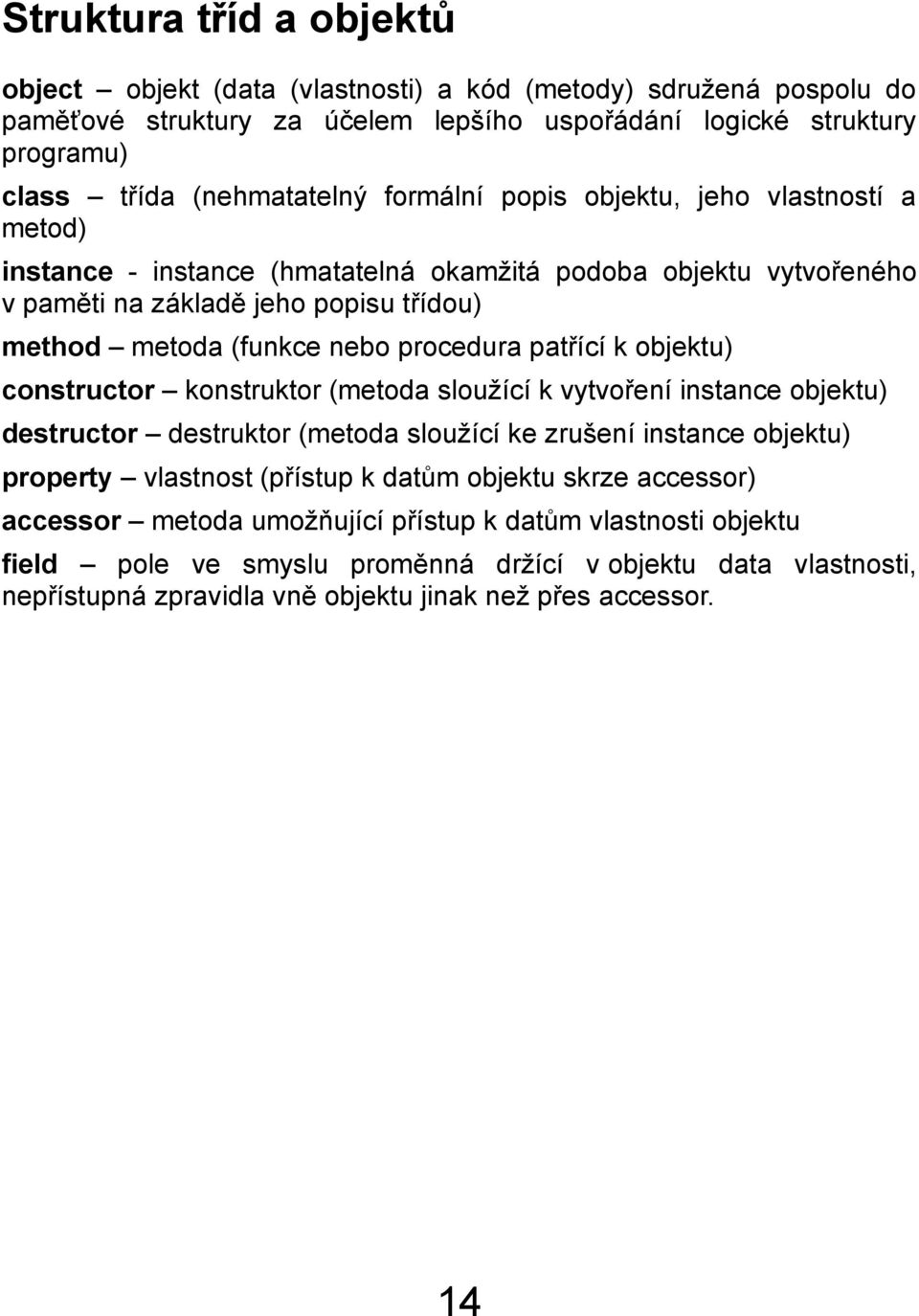 Struktura tříd a objektů

object – objekt (data (vlastnosti) a kód (metody) sdružená pospolu do paměťové struktury za účelem lepšího uspořádání logické struktury programu)

class – třída (nehmatatelný formální popis objektu, jeho vlastností a metod)

instance - instance (hmatatelná okamžitá podoba objektu vytvořeného v paměti na základě jeho popisu třídou)

method – metoda (funkce nebo procedura patřící k objektu)

constructor – konstruktor (metoda sloužící k vytvoření instance objektu)

destructor – destruktor (metoda sloužící ke zrušení instance objektu)

property – vlastnost (přístup k datům objektu skrze accessor)

accessor – metoda umožňující přístup k datům vlastnosti objektu

field – pole ve smyslu proměnná držící v objektu data vlastnosti, nepřístupná zpravidla vně objektu jinak než přes accessor.

14